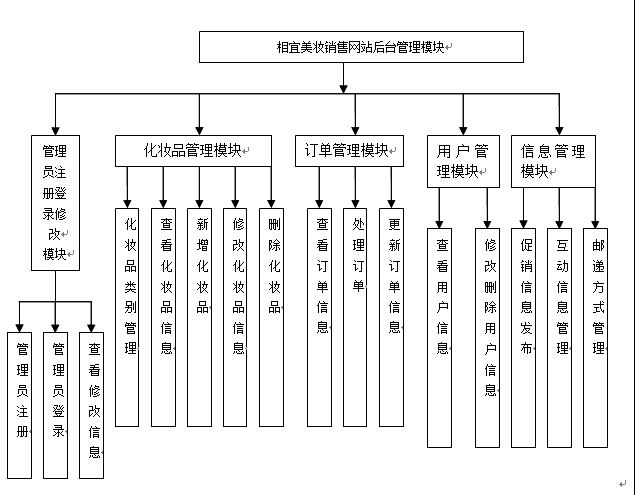 相宜美妆销售网站后台管理模块

管理员注册登录修改模块

化妆品管理模块

订单管理模块

用户管理模块

信息管理模块

管理员注册

管理员登录

查看修改信息

化妆品类别管理

查看化妆品信息

新增化妆品

修改化妆品信息

删除化妆品

查看订单信息

处理订单

更新订单信息

查看用户信息

修改删除用户信息

促销信息发布

互动信息管理

邮递方式管理